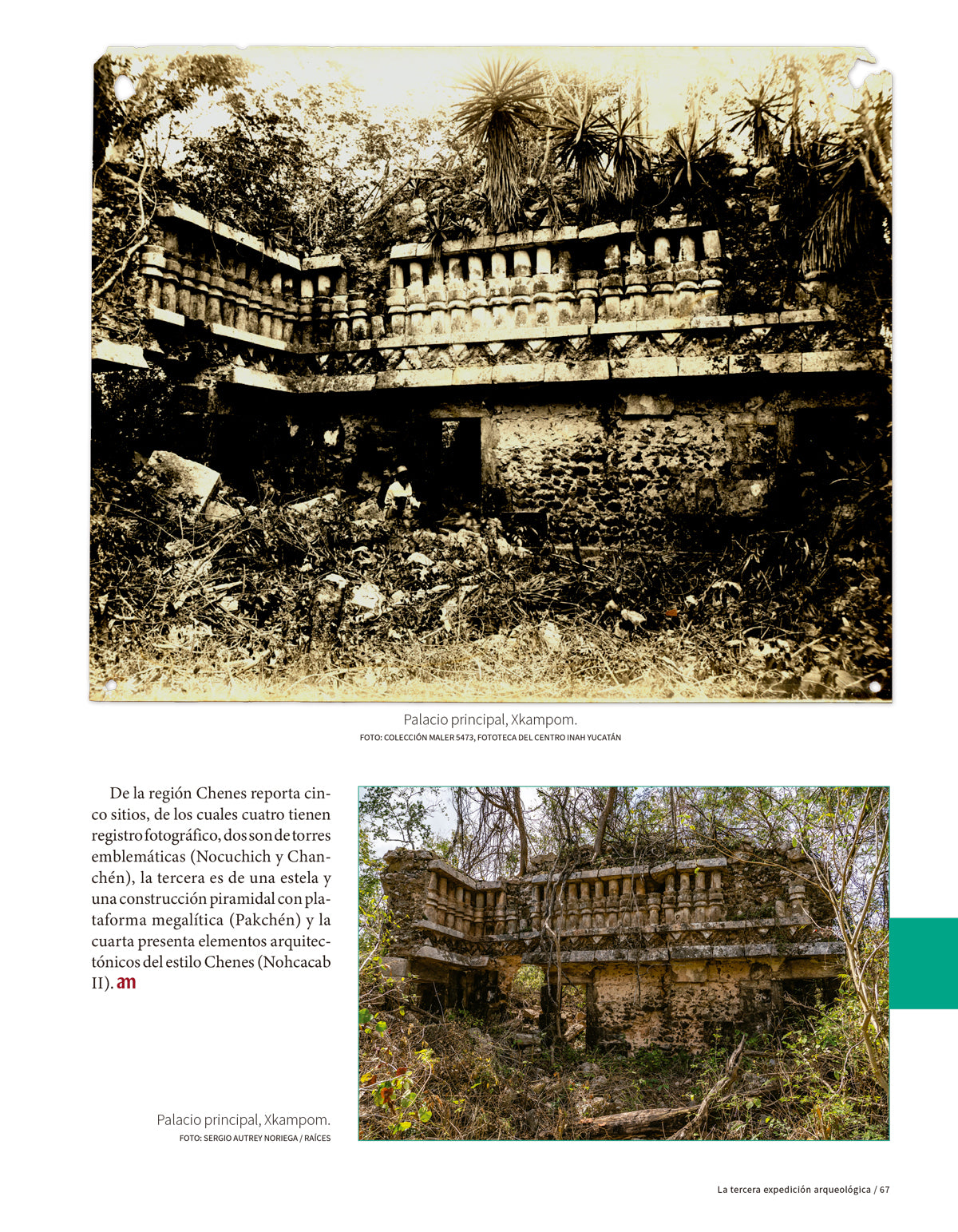 Palacio principal, Xkampom.
FOTO: COLECCIÓN MALER 5473, FOTOTECA DEL CENTRO INAH YUCATÁN

De la región Chenes reporta cinco sitios, de los cuales cuatro tienen registro fotográfico, dos son de torres emblemáticas (Nocuchich y Chanchén), la tercera es de una estela y una construcción piramidal con plataforma megalítica (Pakchén) y la cuarta presenta elementos arquitectónicos del estilo Chenes (Nohcacab II). am

Palacio principal, Xkampom.
FOTO: SERGIO AUTREY NORIEGA / RAÍCES

La tercera expedición arqueológica / 67